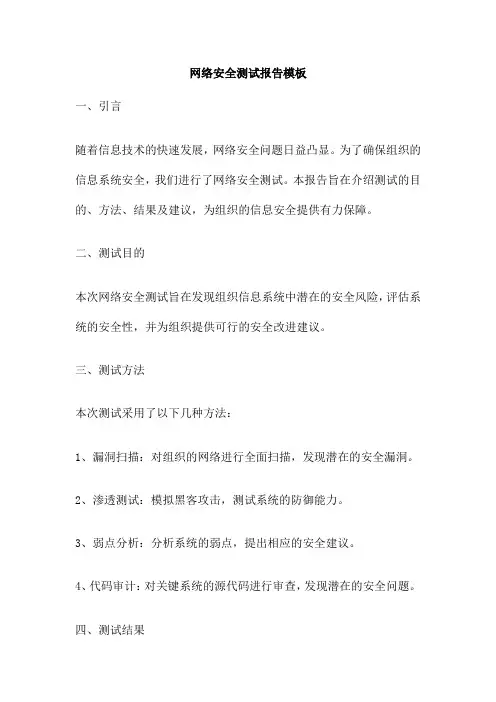 网络安全测试报告模板

一、引言

随着信息技术的快速发展，网络安全问题日益凸显。为了确保组织的信息系统安全，我们进行了网络安全测试。本报告旨在介绍测试的目的、方法、结果及建议，为组织的信息安全提供有力保障。

二、测试目的

本次网络安全测试旨在发现组织信息系统中潜在的安全风险，评估系统的安全性，并为组织提供可行的安全改进建议。

三、测试方法

本次测试采用了以下几种方法：

1、漏洞扫描：对组织的网络进行全面扫描，发现潜在的安全漏洞。

2、渗透测试：模拟黑客攻击，测试系统的防御能力。

3、弱点分析：分析系统的弱点，提出相应的安全建议。

4、代码审计：对关键系统的源代码进行审查，发现潜在的安全问题。

四、测试结果